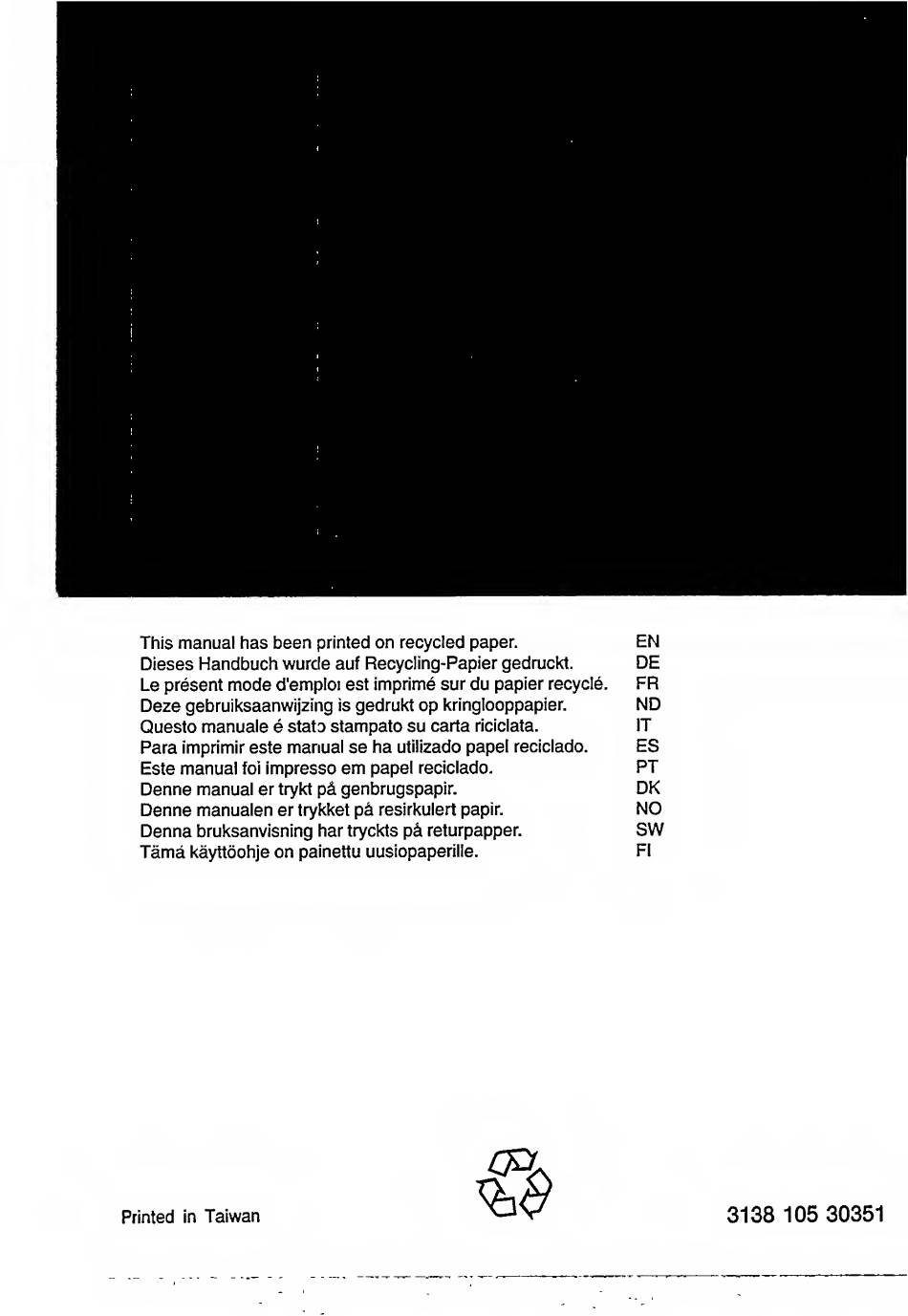 This manual has been printed on recycled paper. EN
Dieses Handbuch wurde auf Recycling-Papier gedruckt. DE
Le présent mode d'emploi est imprimé sur du papier recyclé. FR
Deze gebruiksaanwijzing is gedrukt op kringlooppapier. ND
Questo manuale é stato stampato su carta riciclata. IT
Para imprimir este manual se ha utilizado papel reciclado. ES
Este manual foi impresso em papel reciclado. PT
Denne manual er trykt på genbrugspapir. DK
Denne manualen er trykket på resirkulert papir. NO
Denna bruksanvisning har tryckts på returpapper. SW
Tämä käyttöohje on painettu uusiopaperille. FI

Printed in Taiwan

3138 105 30351